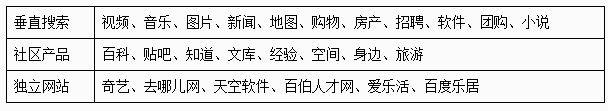 | 垂直搜索 | 视频、音乐、图片、新闻、地图、购物、房产、招聘、软件、团购、小说 |
|---|---|
| 社区产品 | 百科、贴吧、知道、文库、经验、空间、身边、旅游 |
| 独立网站 | 奇艺、去哪儿网、天空软件、百伯人才网、爱乐活、百度乐居 |